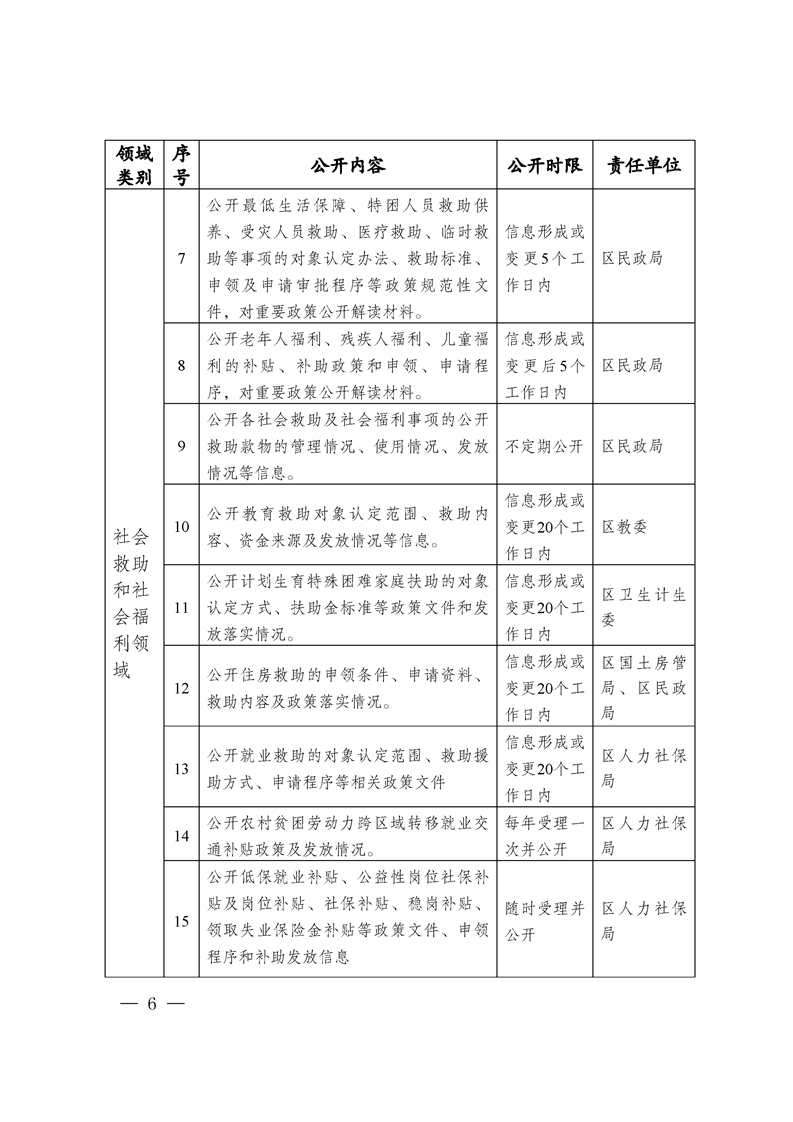 | 领域类别 | 序号 | 公开内容 | 公开时限 | 责任单位 |
|---|---|---|---|---|
| 社会救助和社会福利领域 | 7 | 公开最低生活保障、特困人员救助供养、受灾人员救助、医疗救助、临时救助等事项的对象认定办法、救助标准、申领及申请审批程序等政策规范性文件，对重要政策公开解读材料。 | 信息形成或变更5个工作日内 | 区民政局 |
| | 8 | 公开老年人福利、残疾人福利、儿童福利的补贴、补助政策和申领、申请程序，对重要政策公开解读材料。 | 信息形成或变更后5个工作日内 | 区民政局 |
| | 9 | 公开各社会救助及社会福利事项的公开救助款物的管理情况、使用情况、发放情况等信息。 | 不定期公开 | 区民政局 |
| | 10 | 公开教育救助对象认定范围、救助内容、资金来源及发放情况等信息。 | 信息形成或变更20个工作日内 | 区教委 |
| | 11 | 公开计划生育特殊困难家庭扶助的对象认定方式、扶助金标准等政策文件和发放落实情况。 | 信息形成或变更20个工作日内 | 区卫生计生委 |
| | 12 | 公开住房救助的申领条件、申请资料、救助内容及政策落实情况。 | 信息形成或变更20个工作日内 | 区国土房管局、区民政局 |
| | 13 | 公开就业救助的对象认定范围、救助援助方式、申请程序等相关政策文件 | 信息形成或变更20个工作日内 | 区人力社保局 |
| | 14 | 公开农村贫困劳动力跨区域转移就业交通补贴政策及发放情况。 | 每年受理一次并公开 | 区人力社保局 |
| | 15 | 公开低保就业补贴、公益性岗位社保补贴及岗位补贴、社保补贴、稳岗补贴、领取失业保险金补贴等政策文件、申领程序和补助发放信息 | 随时受理并公开 | 区人力社保局 |

— 6 —